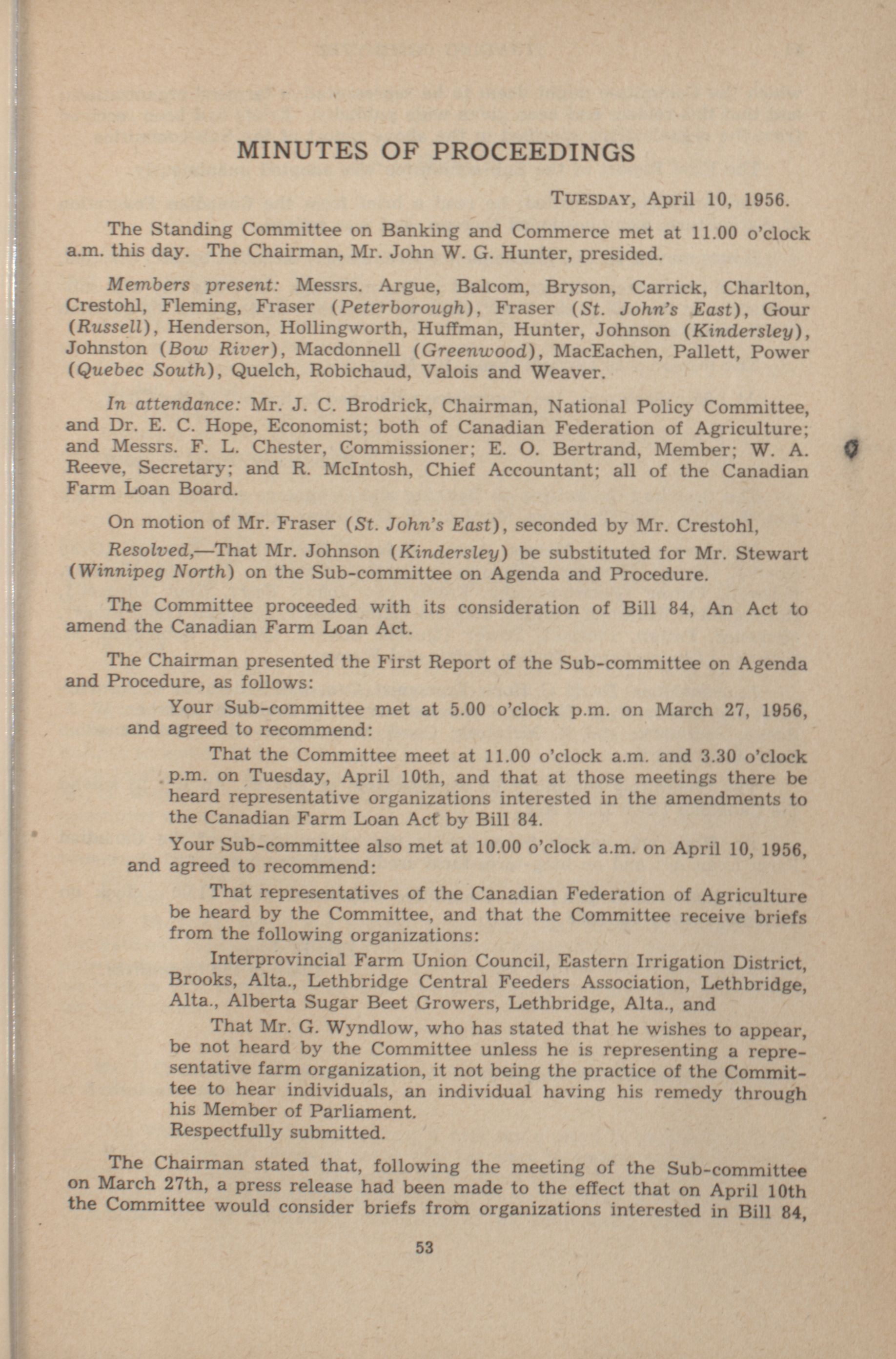 MINUTES OF PROCEEDINGS

TUESDAY, April 10, 1956.

The Standing Committee on Banking and Commerce met at 11.00 o'clock a.m. this day. The Chairman, Mr. John W. G. Hunter, presided.

Members present: Messrs. Argue, Balcom, Bryson, Carrick, Charlton, Crestohl, Fleming, Fraser (Peterborough), Fraser (St. John's East), Gour (Russell), Henderson, Hollingworth, Huffman, Hunter, Johnson (Kindersley), Johnston (Bow River), Macdonnell (Greenwood), MacEachen, Pallett, Power (Quebec South), Quelch, Robichaud, Valois and Weaver.

In attendance: Mr. J. C. Brodrick, Chairman, National Policy Committee, and Dr. E. C. Hope, Economist; both of Canadian Federation of Agriculture; and Messrs. F. L. Chester, Commissioner; E. O. Bertrand, Member; W. A. Reeve, Secretary; and R. McIntosh, Chief Accountant; all of the Canadian Farm Loan Board.

On motion of Mr. Fraser (St. John's East), seconded by Mr. Crestohl,

Resolved,—That Mr. Johnson (Kindersley) be substituted for Mr. Stewart (Winnipeg North) on the Sub-committee on Agenda and Procedure.

The Committee proceeded with its consideration of Bill 84, An Act to amend the Canadian Farm Loan Act.

The Chairman presented the First Report of the Sub-committee on Agenda and Procedure, as follows:

Your Sub-committee met at 5.00 o'clock p.m. on March 27, 1956, and agreed to recommend:

That the Committee meet at 11.00 o'clock a.m. and 3.30 o'clock p.m. on Tuesday, April 10th, and that at those meetings there be heard representative organizations interested in the amendments to the Canadian Farm Loan Act by Bill 84.

Your Sub-committee also met at 10.00 o'clock a.m. on April 10, 1956, and agreed to recommend:

That representatives of the Canadian Federation of Agriculture be heard by the Committee, and that the Committee receive briefs from the following organizations:

Interprovincial Farm Union Council, Eastern Irrigation District, Brooks, Alta., Lethbridge Central Feeders Association, Lethbridge, Alta., Alberta Sugar Beet Growers, Lethbridge, Alta., and

That Mr. G. Wyndlow, who has stated that he wishes to appear, be not heard by the Committee unless he is representing a representative farm organization, it not being the practice of the Committee to hear individuals, an individual having his remedy through his Member of Parliament.

Respectfully submitted.

The Chairman stated that, following the meeting of the Sub-committee on March 27th, a press release had been made to the effect that on April 10th the Committee would consider briefs from organizations interested in Bill 84,

53